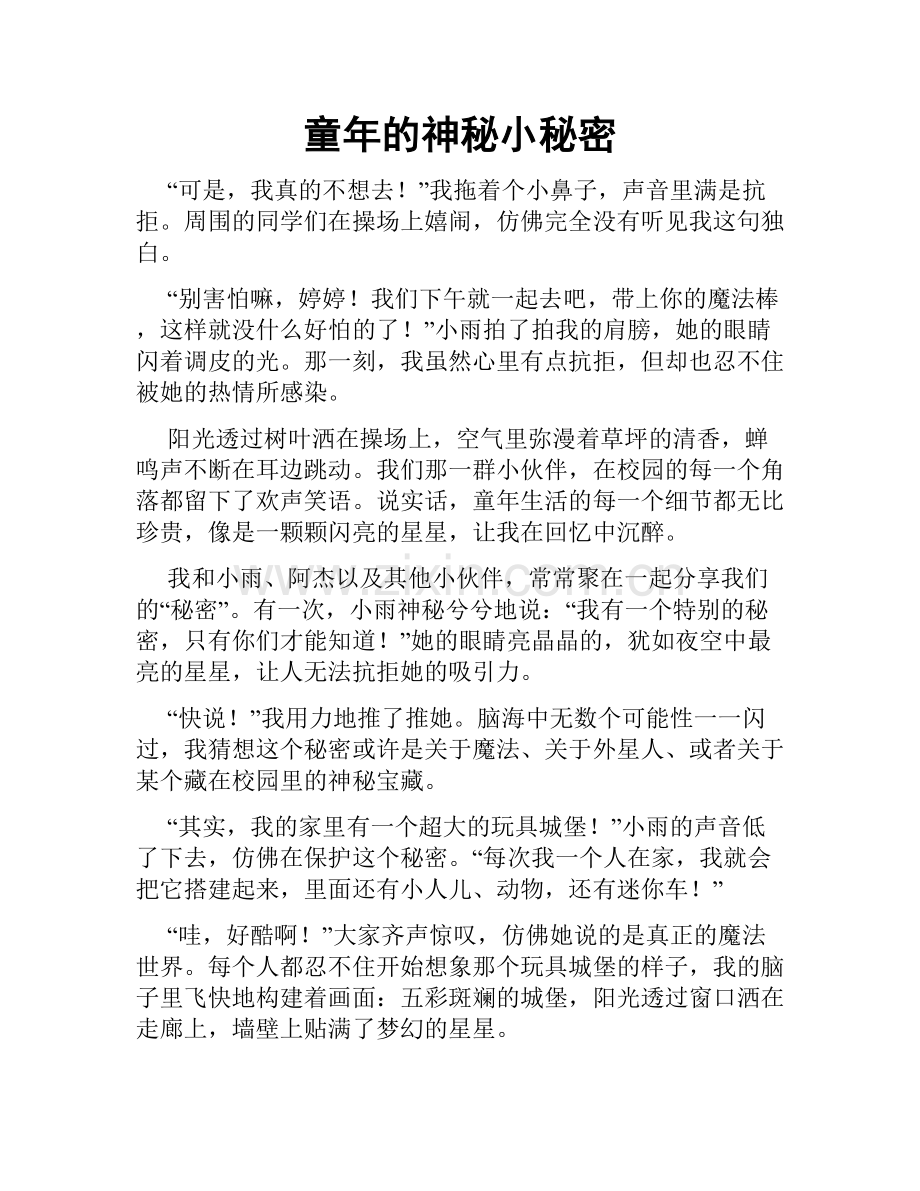 童年的神秘小秘密

“可是，我真的不想去！”我拖着个小鼻子，声音里满是抗拒。周围的同学们在操场上嬉闹，仿佛完全没有听见我这句独白。

“别害怕嘛，婷婷！我们下午就一起去吧，带上你的魔法棒，这样就没什么好怕的了！”小雨拍了拍我的肩膀，她的眼睛闪着调皮的光。那一刻，我虽然心里有点抗拒，但却也忍不住被她的热情所感染。

阳光透过树叶洒在操场上，空气里弥漫着草坪的清香，蝉鸣声不断在耳边跳动。我们那一群小伙伴，在校园的每一个角落都留下了欢声笑语。说实话，童年生活的每一个细节都无比珍贵，像是一颗颗闪亮的星星，让我在回忆中沉醉。

我和小雨、阿杰以及其他小伙伴，常常聚在一起分享我们的“秘密”。有一次，小雨神秘兮兮地说：“我有一个特别的秘密，只有你们才能知道！”她的眼睛亮晶晶的，犹如夜空中最亮的星星，让人无法抗拒她的吸引力。

“快说！”我用力地推了推她。脑海中无数个可能性一一闪过，我猜想这个秘密或许是关于魔法、关于外星人、或者关于某个藏在校园里的神秘宝藏。

“其实，我的家里有一个超大的玩具城堡！”小雨的声音低了下去，仿佛在保护这个秘密。“每次我一个人在家，我就会把它搭建起来，里面还有小人儿、动物，还有迷你车！”

“哇，好酷啊！”大家齐声惊叹，仿佛她说的是真正的魔法世界。每个人都忍不住开始想象那个玩具城堡的样子，我的脑子里飞快地构建着画面：五彩斑斓的城堡，阳光透过窗口洒在走廊上，墙壁上贴满了梦幻的星星。